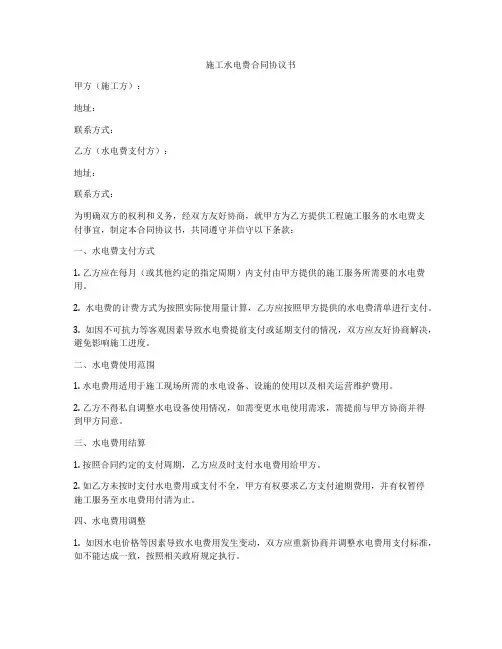 施工水电费合同协议书

甲方（施工方）：

地址：

联系方式：

乙方（水电费支付方）：

地址：

联系方式：

为明确双方的权利和义务，经双方友好协商，就甲方为乙方提供工程施工服务的水电费支付事宜，制定本合同协议书，共同遵守并信守以下条款：

一、水电费支付方式

1. 乙方应在每月（或其他约定的指定周期）内支付由甲方提供的施工服务所需要的水电费用。

2. 水电费的计费方式为按照实际使用量计算，乙方应按照甲方提供的水电费清单进行支付。

3. 如因不可抗力等客观因素导致水电费提前支付或延期支付的情况，双方应友好协商解决，避免影响施工进度。

二、水电费使用范围

1. 水电费用适用于施工现场所需的水电设备、设施的使用以及相关运营维护费用。

2. 乙方不得私自调整水电设备使用情况，如需变更水电使用需求，需提前与甲方协商并得到甲方同意。

三、水电费用结算

1. 按照合同约定的支付周期，乙方应及时支付水电费用给甲方。

2. 如乙方未按时支付水电费用或支付不全，甲方有权要求乙方支付逾期费用，并有权暂停施工服务至水电费用付清为止。

四、水电费用调整

1. 如因水电价格等因素导致水电费用发生变动，双方应重新协商并调整水电费用支付标准，如不能达成一致，按照相关政府规定执行。